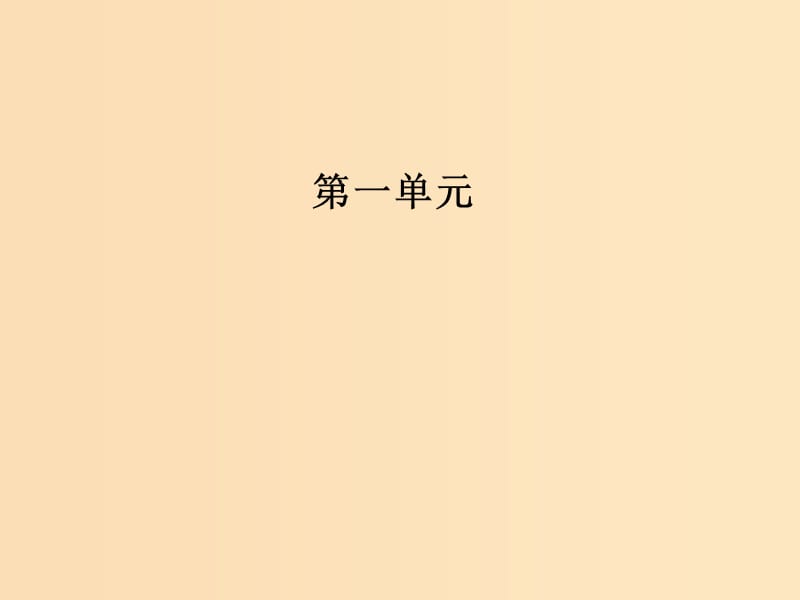 第一单元